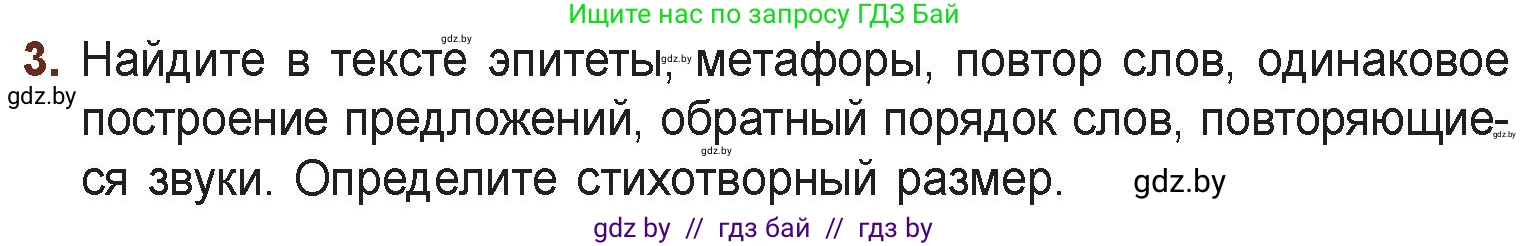 Ищите нас по запросу ГДЗ Бай

gdz.by

3. Найдите в тексте эпитеты, метафоры, повтор слов, одинаковое построение предложений, обратный порядок слов, повторяющиеся звуки. Определите стихотворный размер.

gdz.by gdz.by gdz.by gdz.by

gdz.by

gdz by // гдз бай // гдз by